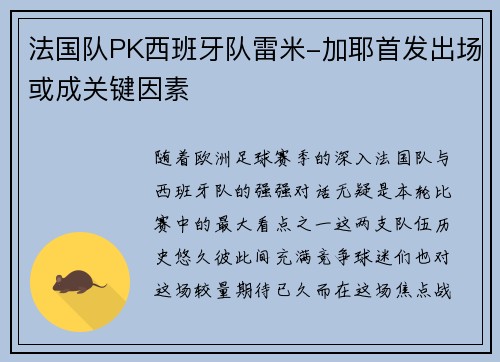 法国队PK西班牙队雷米-加耶首发出场或成关键因素

随着欧洲足球赛季的深入法国队与西班牙队的强强对话无疑是本轮比赛中的最大看点之一这两支队伍历史悠久彼此间充满竞争球迷们也对这场较量期待已久而在这场焦点战